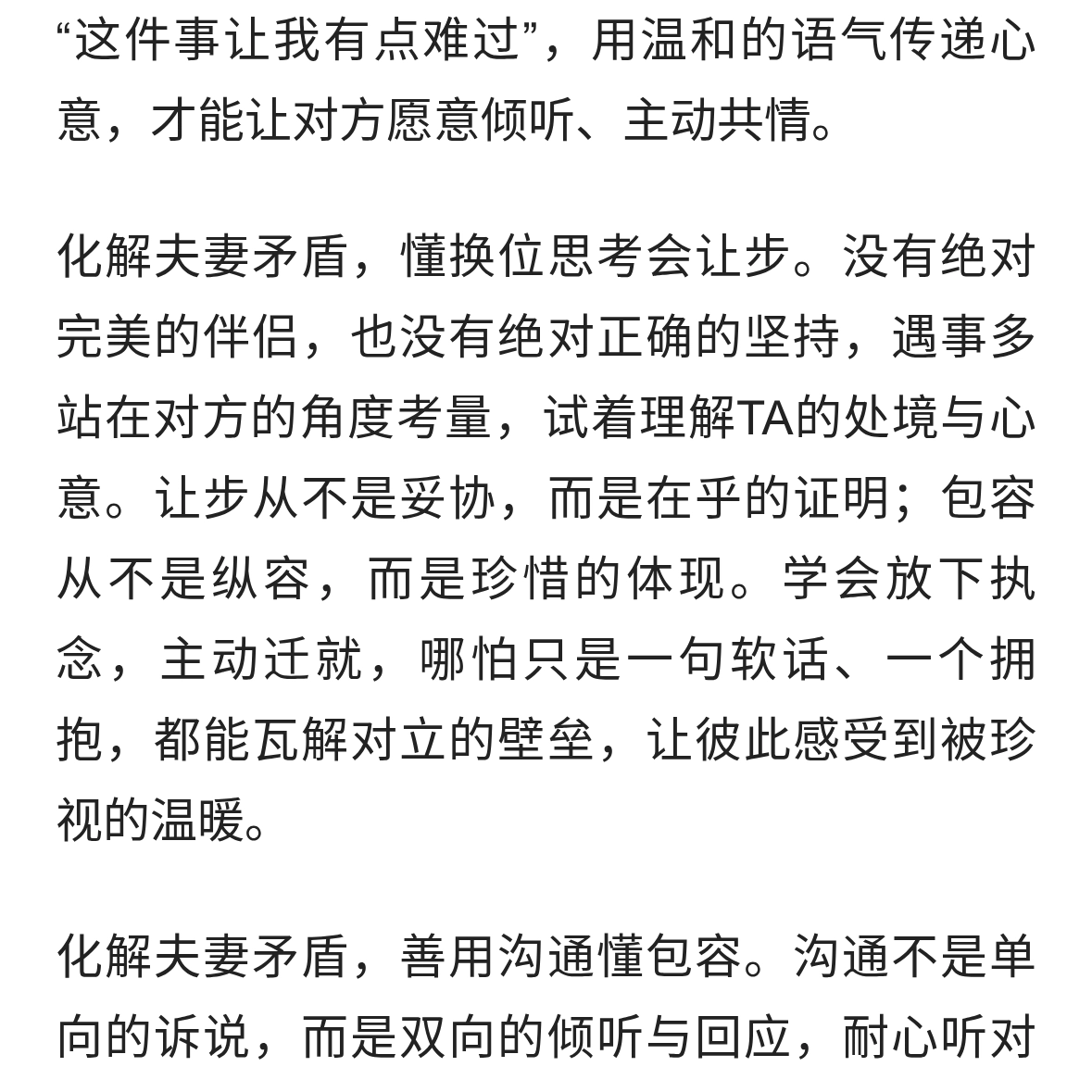 “这件事让我有点难过”，用温和的语气传递心意，才能让对方愿意倾听、主动共情。

化解夫妻矛盾，懂换位思考会让步。没有绝对完美的伴侣，也没有绝对正确的坚持，遇事多站在对方的角度考量，试着理解TA的处境与心意。让步从不是妥协，而是在乎的证明；包容从不是纵容，而是珍惜的体现。学会放下执念，主动迁就，哪怕只是一句软话、一个拥抱，都能瓦解对立的壁垒，让彼此感受到被珍视的温暖。

化解夫妻矛盾，善用沟通懂包容。沟通不是单向的诉说，而是双向的倾听与回应，耐心听对